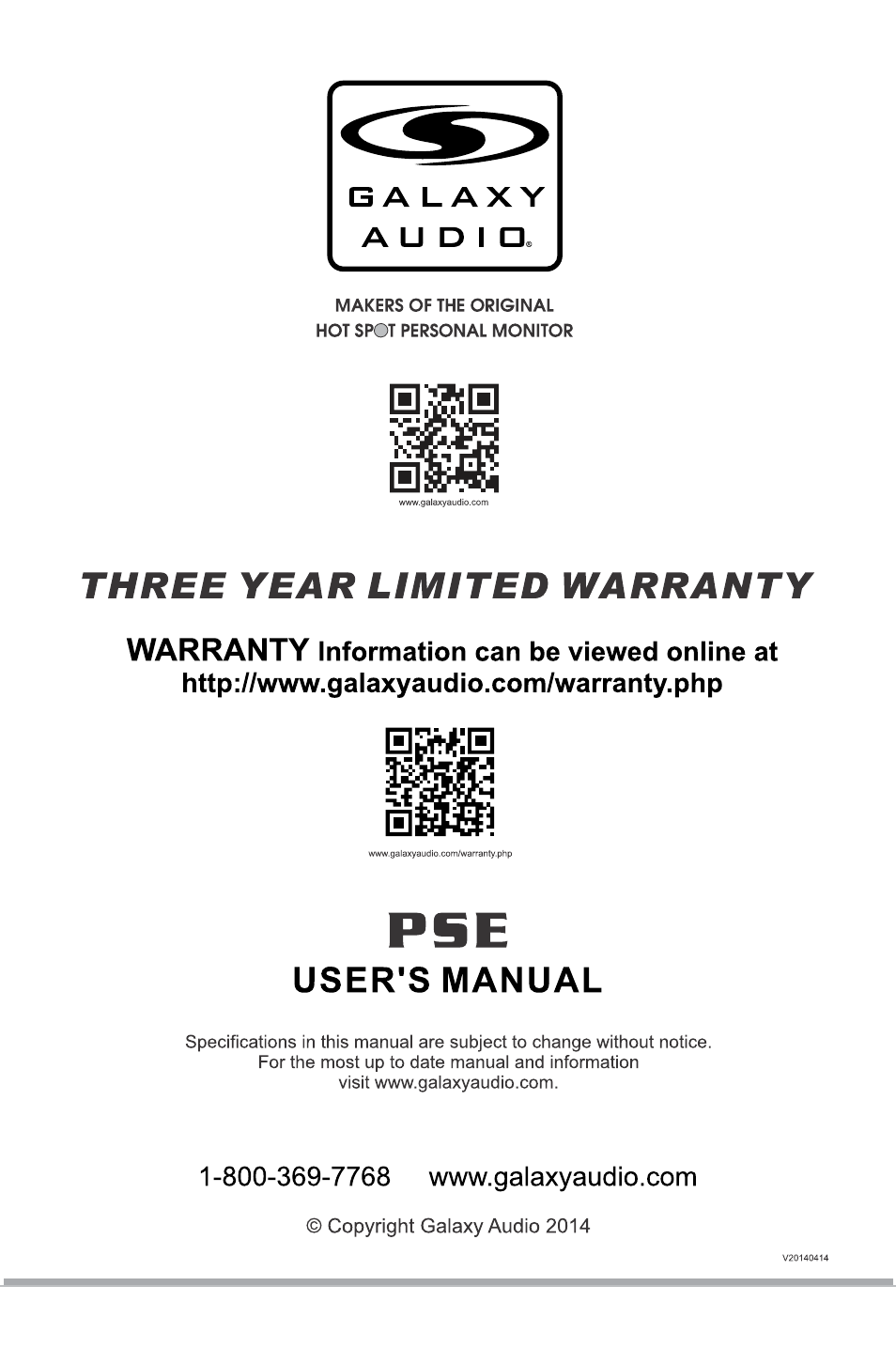 GALAXY AUDIO®

MAKERS OF THE ORIGINAL
HOT SPOT PERSONAL MONITOR

www.galaxyaudio.com

THREE YEAR LIMITED WARRANTY

WARRANTY Information can be viewed online at http://www.galaxyaudio.com/warranty.php

www.galaxyaudio.com/warranty.php

PSE
USER'S MANUAL

Specifications in this manual are subject to change without notice. For the most up to date manual and information visit www.galaxyaudio.com.

1-800-369-7768 www.galaxyaudio.com

© Copyright Galaxy Audio 2014

V20140414